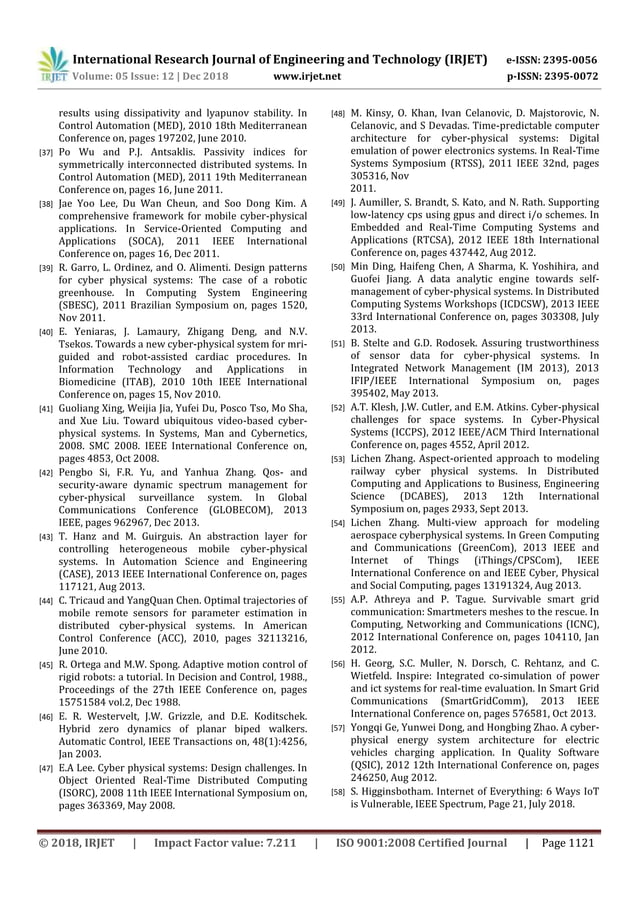 IRJET International Research Journal of Engineering and Technology (IRJET) e-ISSN: 2395-0056
Volume: 05 Issue: 12 | Dec 2018 www.irjet.net p-ISSN: 2395-0072

results using dissipativity and lyapunov stability. In Control Automation (MED), 2010 18th Mediterranean Conference on, pages 197202, June 2010.

[37] Po Wu and P.J. Antsaklis. Passivity indices for symmetrically interconnected distributed systems. In Control Automation (MED), 2011 19th Mediterranean Conference on, pages 16, June 2011.

[38] Jae Yoo Lee, Du Wan Cheun, and Soo Dong Kim. A comprehensive framework for mobile cyber-physical applications. In Service-Oriented Computing and Applications (SOCA), 2011 IEEE International Conference on, pages 16, Dec 2011.

[39] R. Garro, L. Ordinez, and O. Alimenti. Design patterns for cyber physical systems: The case of a robotic greenhouse. In Computing System Engineering (SBESC), 2011 Brazilian Symposium on, pages 1520, Nov 2011.

[40] E. Yeniaras, J. Lamaury, Zhigang Deng, and N.V. Tsekos. Towards a new cyber-physical system for mri-guided and robot-assisted cardiac procedures. In Information Technology and Applications in Biomedicine (ITAB), 2010 10th IEEE International Conference on, pages 15, Nov 2010.

[41] Guoliang Xing, Weijia Jia, Yufei Du, Posco Tso, Mo Sha, and Xue Liu. Toward ubiquitous video-based cyber-physical systems. In Systems, Man and Cybernetics, 2008. SMC 2008. IEEE International Conference on, pages 4853, Oct 2008.

[42] Pengbo Si, F.R. Yu, and Yanhua Zhang. Qos- and security-aware dynamic spectrum management for cyber-physical surveillance system. In Global Communications Conference (GLOBECOM), 2013 IEEE, pages 962967, Dec 2013.

[43] T. Hanz and M. Guirguis. An abstraction layer for controlling heterogeneous mobile cyber-physical systems. In Automation Science and Engineering (CASE), 2013 IEEE International Conference on, pages 117121, Aug 2013.

[44] C. Tricaud and YangQuan Chen. Optimal trajectories of mobile remote sensors for parameter estimation in distributed cyber-physical systems. In American Control Conference (ACC), 2010, pages 32113216, June 2010.

[45] R. Ortega and M.W. Spong. Adaptive motion control of rigid robots: a tutorial. In Decision and Control, 1988., Proceedings of the 27th IEEE Conference on, pages 15751584 vol.2, Dec 1988.

[46] E. R. Westervelt, J.W. Grizzle, and D.E. Koditschek. Hybrid zero dynamics of planar biped walkers. Automatic Control, IEEE Transactions on, 48(1):4256, Jan 2003.

[47] E.A Lee. Cyber physical systems: Design challenges. In Object Oriented Real-Time Distributed Computing (ISORC), 2008 11th IEEE International Symposium on, pages 363369, May 2008.

[48] M. Kinsy, O. Khan, Ivan Celanovic, D. Majstorovic, N. Celanovic, and S Devadas. Time-predictable computer architecture for cyber-physical systems: Digital emulation of power electronics systems. In Real-Time Systems Symposium (RTSS), 2011 IEEE 32nd, pages 305316, Nov
2011.

[49] J. Aumiller, S. Brandt, S. Kato, and N. Rath. Supporting low-latency cps using gpus and direct i/o schemes. In Embedded and Real-Time Computing Systems and Applications (RTCSA), 2012 IEEE 18th International Conference on, pages 437442, Aug 2012.

[50] Min Ding, Haifeng Chen, A Sharma, K. Yoshihira, and Guofei Jiang. A data analytic engine towards self-management of cyber-physical systems. In Distributed Computing Systems Workshops (ICDCSW), 2013 IEEE 33rd International Conference on, pages 303308, July 2013.

[51] B. Stelte and G.D. Rodosek. Assuring trustworthiness of sensor data for cyber-physical systems. In Integrated Network Management (IM 2013), 2013 IFIP/IEEE International Symposium on, pages 395402, May 2013.

[52] A.T. Klesh, J.W. Cutler, and E.M. Atkins. Cyber-physical challenges for space systems. In Cyber-Physical Systems (ICCPS), 2012 IEEE/ACM Third International Conference on, pages 4552, April 2012.

[53] Lichen Zhang. Aspect-oriented approach to modeling railway cyber physical systems. In Distributed Computing and Applications to Business, Engineering Science (DCABES), 2013 12th International Symposium on, pages 2933, Sept 2013.

[54] Lichen Zhang. Multi-view approach for modeling aerospace cyberphysical systems. In Green Computing and Communications (GreenCom), 2013 IEEE and Internet of Things (iThings/CPSCom), IEEE International Conference on and IEEE Cyber, Physical and Social Computing, pages 13191324, Aug 2013.

[55] A.P. Athreya and P. Tague. Survivable smart grid communication: Smartmeters meshes to the rescue. In Computing, Networking and Communications (ICNC), 2012 International Conference on, pages 104110, Jan 2012.

[56] H. Georg, S.C. Muller, N. Dorsch, C. Rehtanz, and C. Wietfeld. Inspire: Integrated co-simulation of power and ict systems for real-time evaluation. In Smart Grid Communications (SmartGridComm), 2013 IEEE International Conference on, pages 576581, Oct 2013.

[57] Yongqi Ge, Yunwei Dong, and Hongbing Zhao. A cyber-physical energy system architecture for electric vehicles charging application. In Quality Software (QSIC), 2012 12th International Conference on, pages 246250, Aug 2012.

[58] S. Higginsbotham. Internet of Everything: 6 Ways IoT is Vulnerable, IEEE Spectrum, Page 21, July 2018.

© 2018, IRJET | Impact Factor value: 7.211 | ISO 9001:2008 Certified Journal | Page 1121